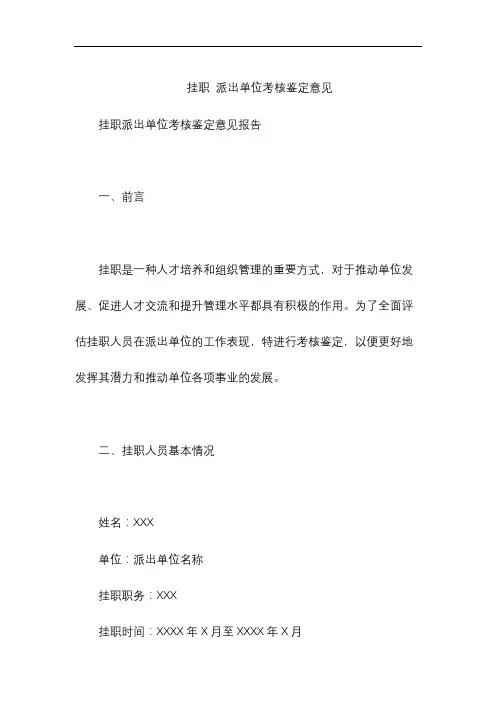 挂职 派出单位考核鉴定意见

挂职派出单位考核鉴定意见报告

一、前言

挂职是一种人才培养和组织管理的重要方式，对于推动单位发展、促进人才交流和提升管理水平都具有积极的作用。为了全面评估挂职人员在派出单位的工作表现，特进行考核鉴定，以便更好地发挥其潜力和推动单位各项事业的发展。

二、挂职人员基本情况

姓名：XXX

单位：派出单位名称

挂职职务：XXX

挂职时间：XXXX 年 X 月至 XXXX 年 X 月